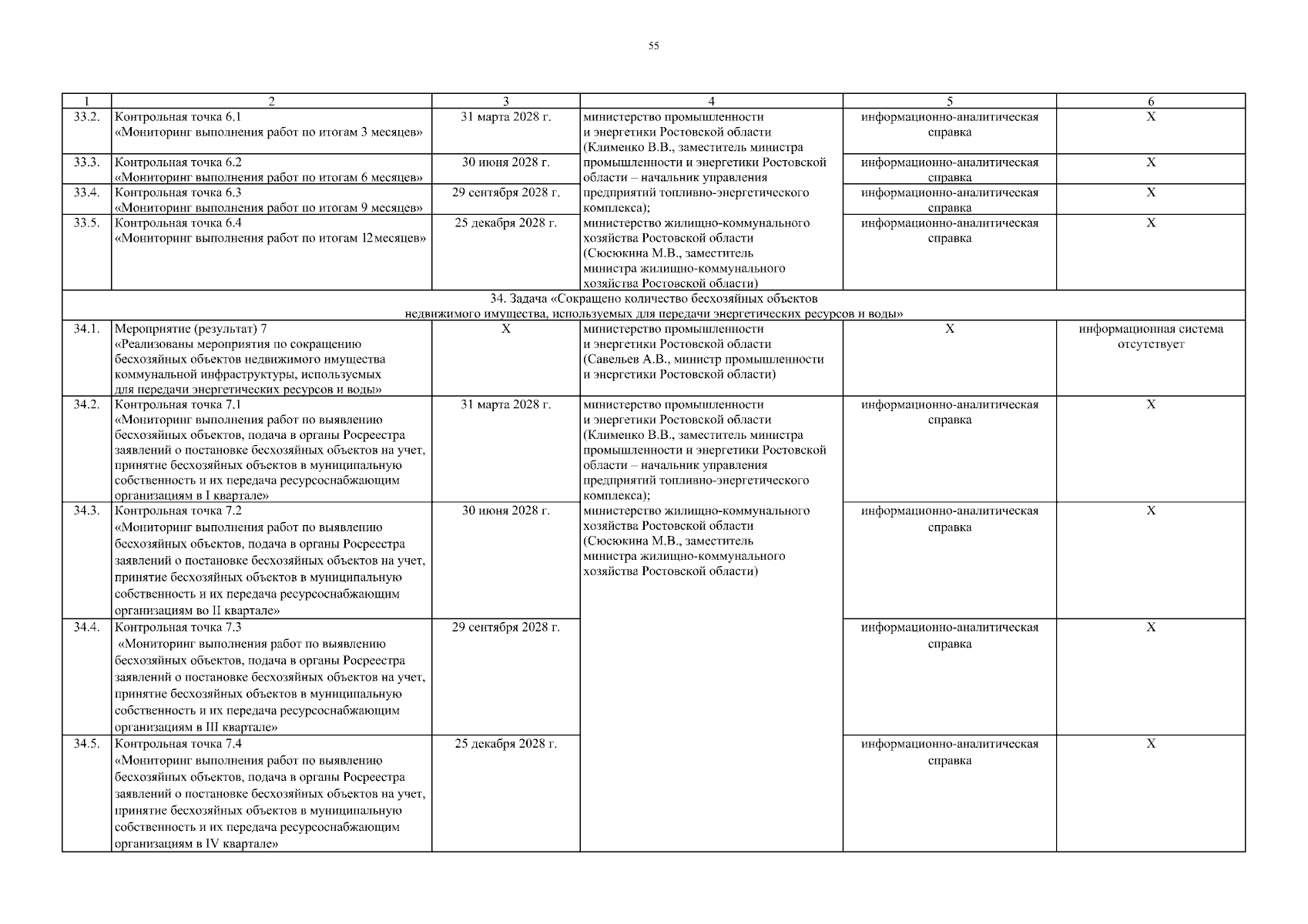 55

| 1 | 2 | 3 | 4 | 5 | 6 |
|---|---|---|---|---|---|
| 33.2. | Контрольная точка 6.1 «Мониторинг выполнения работ по итогам 3 месяцев» | 31 марта 2028 г. | министерство промышленности и энергетики Ростовской области (Клименко В.В., заместитель министра промышленности и энергетики Ростовской области – начальник управления предприятий топливно-энергетического комплекса); министерство жилищно-коммунального хозяйства Ростовской области (Сюсюкина М.В., заместитель министра жилищно-коммунального хозяйства Ростовской области) | информационно-аналитическая справка | Х |
| 33.3. | Контрольная точка 6.2 «Мониторинг выполнения работ по итогам 6 месяцев» | 30 июня 2028 г. | | информационно-аналитическая справка | Х |
| 33.4. | Контрольная точка 6.3 «Мониторинг выполнения работ по итогам 9 месяцев» | 29 сентября 2028 г. | | информационно-аналитическая справка | Х |
| 33.5. | Контрольная точка 6.4 «Мониторинг выполнения работ по итогам 12 месяцев» | 25 декабря 2028 г. | | информационно-аналитическая справка | Х |
| 34. Задача «Сокращено количество бесхозяйных объектов недвижимого имущества, используемых для передачи энергетических ресурсов и воды» | | | | | |
| 34.1. | Мероприятие (результат) 7 «Реализованы мероприятия по сокращению бесхозяйных объектов недвижимого имущества коммунальной инфраструктуры, используемых для передачи энергетических ресурсов и воды» | Х | министерство промышленности и энергетики Ростовской области (Савельев А.В., министр промышленности и энергетики Ростовской области) | Х | информационная система отсутствует |
| 34.2. | Контрольная точка 7.1 «Мониторинг выполнения работ по выявлению бесхозяйных объектов, подача в органы Росреестра заявлений о постановке бесхозяйных объектов на учет, принятие бесхозяйных объектов в муниципальную собственность и их передача ресурсоснабжающим организациям в I квартале» | 31 марта 2028 г. | министерство промышленности и энергетики Ростовской области (Клименко В.В., заместитель министра промышленности и энергетики Ростовской области – начальник управления предприятий топливно-энергетического комплекса); министерство жилищно-коммунального хозяйства Ростовской области (Сюсюкина М.В., заместитель министра жилищно-коммунального хозяйства Ростовской области) | информационно-аналитическая справка | Х |
| 34.3. | Контрольная точка 7.2 «Мониторинг выполнения работ по выявлению бесхозяйных объектов, подача в органы Росреестра заявлений о постановке бесхозяйных объектов на учет, принятие бесхозяйных объектов в муниципальную собственность и их передача ресурсоснабжающим организациям во II квартале» | 30 июня 2028 г. | | информационно-аналитическая справка | Х |
| 34.4. | Контрольная точка 7.3 «Мониторинг выполнения работ по выявлению бесхозяйных объектов, подача в органы Росреестра заявлений о постановке бесхозяйных объектов на учет, принятие бесхозяйных объектов в муниципальную собственность и их передача ресурсоснабжающим организациям в III квартале» | 29 сентября 2028 г. | | информационно-аналитическая справка | Х |
| 34.5. | Контрольная точка 7.4 «Мониторинг выполнения работ по выявлению бесхозяйных объектов, подача в органы Росреестра заявлений о постановке бесхозяйных объектов на учет, принятие бесхозяйных объектов в муниципальную собственность и их передача ресурсоснабжающим организациям в IV квартале» | 25 декабря 2028 г. | | информационно-аналитическая справка | Х |